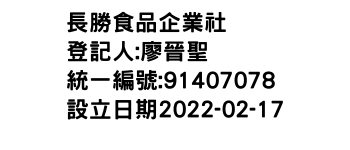 長勝食品企業社
登記人:廖晉聖
統一編號:91407078
設立日期2022-02-17